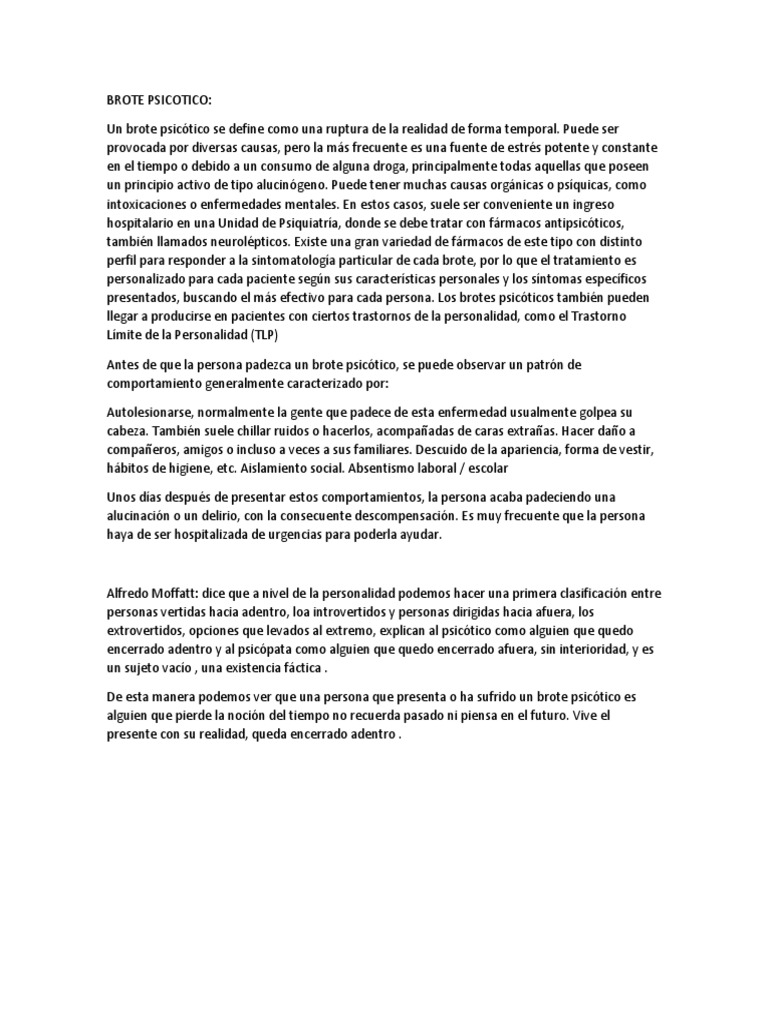 BROTE PSICOTICO:

Un brote psicótico se define como una ruptura de la realidad de forma temporal. Puede ser provocada por diversas causas, pero la más frecuente es una fuente de estrés potente y constante en el tiempo o debido a un consumo de alguna droga, principalmente todas aquellas que poseen un principio activo de tipo alucinógeno. Puede tener muchas causas orgánicas o psíquicas, como intoxicaciones o enfermedades mentales. En estos casos, suele ser conveniente un ingreso hospitalario en una Unidad de Psiquiatría, donde se debe tratar con fármacos antipsicóticos, también llamados neurolépticos. Existe una gran variedad de fármacos de este tipo con distinto perfil para responder a la sintomatología particular de cada brote, por lo que el tratamiento es personalizado para cada paciente según sus características personales y los síntomas específicos presentados, buscando el más efectivo para cada persona. Los brotes psicóticos también pueden llegar a producirse en pacientes con ciertos trastornos de la personalidad, como el Trastorno Límite de la Personalidad (TLP)

Antes de que la persona padezca un brote psicótico, se puede observar un patrón de comportamiento generalmente caracterizado por:

Autolesionarse, normalmente la gente que padece de esta enfermedad usualmente golpea su cabeza. También suele chillar ruidos o hacerlos, acompañadas de caras extrañas. Hacer daño a compañeros, amigos o incluso a veces a sus familiares. Descuido de la apariencia, forma de vestir, hábitos de higiene, etc. Aislamiento social. Absentismo laboral / escolar

Unos días después de presentar estos comportamientos, la persona acaba padeciendo una alucinación o un delirio, con la consecuente descompensación. Es muy frecuente que la persona haya de ser hospitalizada de urgencias para poderla ayudar.

Alfredo Moffatt: dice que a nivel de la personalidad podemos hacer una primera clasificación entre personas vertidas hacia adentro, loa introvertidos y personas dirigidas hacia afuera, los extrovertidos, opciones que levados al extremo, explican al psicótico como alguien que quedo encerrado adentro y al psicópata como alguien que quedo encerrado afuera, sin interioridad, y es un sujeto vacío , una existencia fáctica .

De esta manera podemos ver que una persona que presenta o ha sufrido un brote psicótico es alguien que pierde la noción del tiempo no recuerda pasado ni piensa en el futuro. Vive el presente con su realidad, queda encerrado adentro .